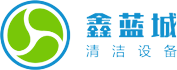 鑫蓝城
清洁设备